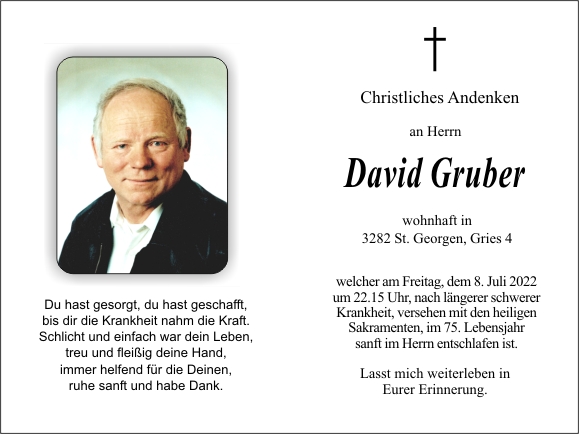 Du hast gesorgt, du hast geschafft,
bis dir die Krankheit nahm die Kraft.
Schlicht und einfach war dein Leben,
treu und fleißig deine Hand,
immer helfend für die Deinen,
ruhe sanft und habe Dank.

†

Christliches Andenken

an Herrn

David Gruber

wohnhaft in
3282 St. Georgen, Gries 4

welcher am Freitag, dem 8. Juli 2022 um 22.15 Uhr, nach längerer schwerer Krankheit, versehen mit den heiligen Sakramenten, im 75. Lebensjahr sanft im Herrn entschlafen ist.

Lasst mich weiterleben in
Eurer Erinnerung.